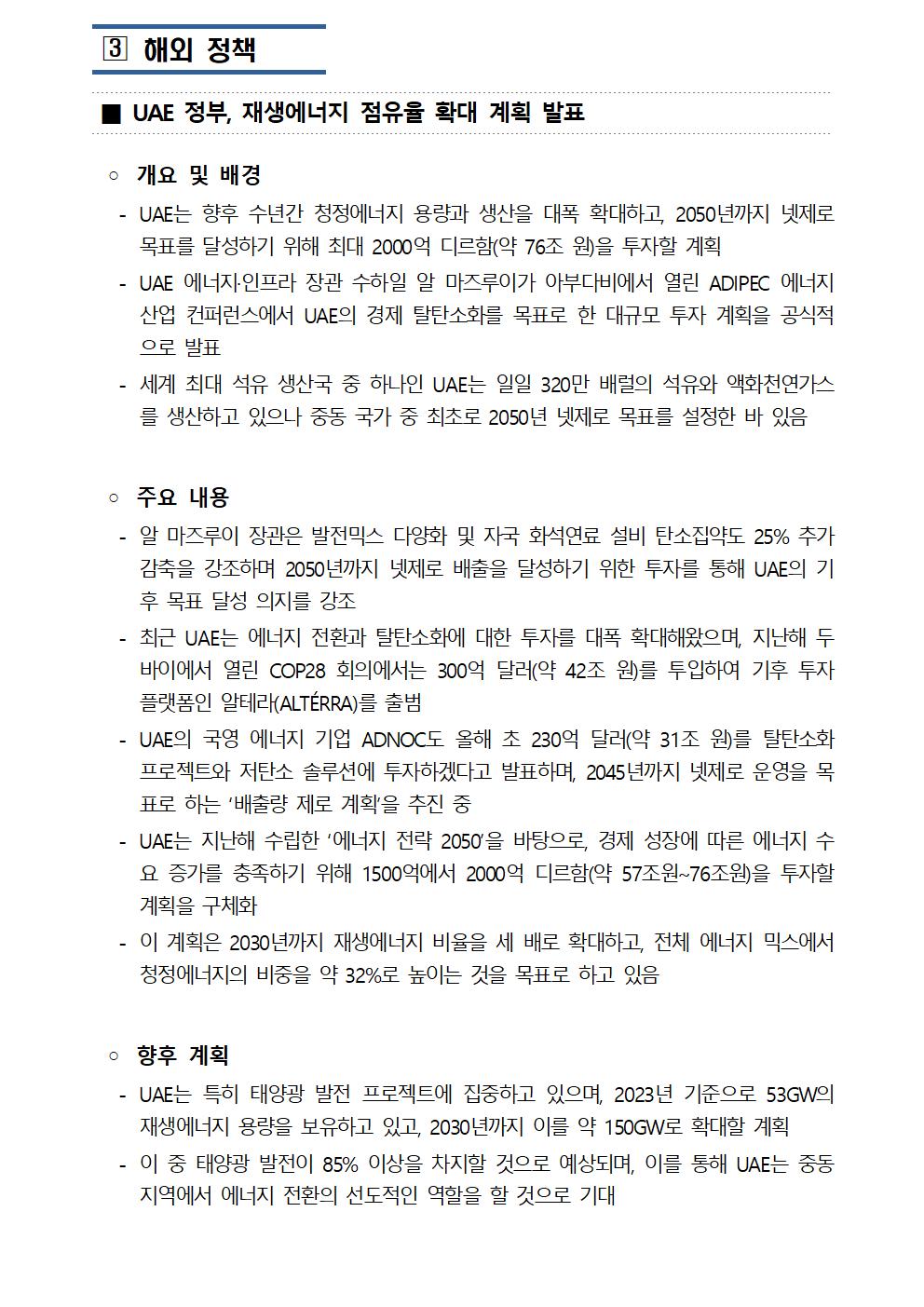 3 해외 정책

■ UAE 정부, 재생에너지 점유율 확대 계획 발표

○ 개요 및 배경

- UAE는 향후 수년간 청정에너지 용량과 생산을 대폭 확대하고, 2050년까지 넷제로 목표를 달성하기 위해 최대 2000억 디르함(약 76조 원)을 투자할 계획

- UAE 에너지·인프라 장관 수하일 알 마즈루이가 아부다비에서 열린 ADIPEC 에너지 산업 컨퍼런스에서 UAE의 경제 탈탄소화를 목표로 한 대규모 투자 계획을 공식적으로 발표

- 세계 최대 석유 생산국 중 하나인 UAE는 일일 320만 배럴의 석유와 액화천연가스를 생산하고 있으나 중동 국가 중 최초로 2050년 넷제로 목표를 설정한 바 있음

○ 주요 내용

- 알 마즈루이 장관은 발전믹스 다양화 및 자국 화석연료 설비 탄소집약도 25% 추가 감축을 강조하며 2050년까지 넷제로 배출을 달성하기 위한 투자를 통해 UAE의 기후 목표 달성 의지를 강조

- 최근 UAE는 에너지 전환과 탈탄소화에 대한 투자를 대폭 확대해왔으며, 지난해 두바이에서 열린 COP28 회의에서는 300억 달러(약 42조 원)를 투입하여 기후 투자 플랫폼인 알테라(ALTÉRRA)를 출범

- UAE의 국영 에너지 기업 ADNOC도 올해 초 230억 달러(약 31조 원)를 탈탄소화 프로젝트와 저탄소 솔루션에 투자하겠다고 발표하며, 2045년까지 넷제로 운영을 목표로 하는 '배출량 제로 계획'을 추진 중

- UAE는 지난해 수립한 '에너지 전략 2050'을 바탕으로, 경제 성장에 따른 에너지 수요 증가를 충족하기 위해 1500억에서 2000억 디르함(약 57조원~76조원)을 투자할 계획을 구체화

- 이 계획은 2030년까지 재생에너지 비율을 세 배로 확대하고, 전체 에너지 믹스에서 청정에너지의 비중을 약 32%로 높이는 것을 목표로 하고 있음

○ 향후 계획

- UAE는 특히 태양광 발전 프로젝트에 집중하고 있으며, 2023년 기준으로 53GW의 재생에너지 용량을 보유하고 있고, 2030년까지 이를 약 150GW로 확대할 계획

- 이 중 태양광 발전이 85% 이상을 차지할 것으로 예상되며, 이를 통해 UAE는 중동 지역에서 에너지 전환의 선도적인 역할을 할 것으로 기대